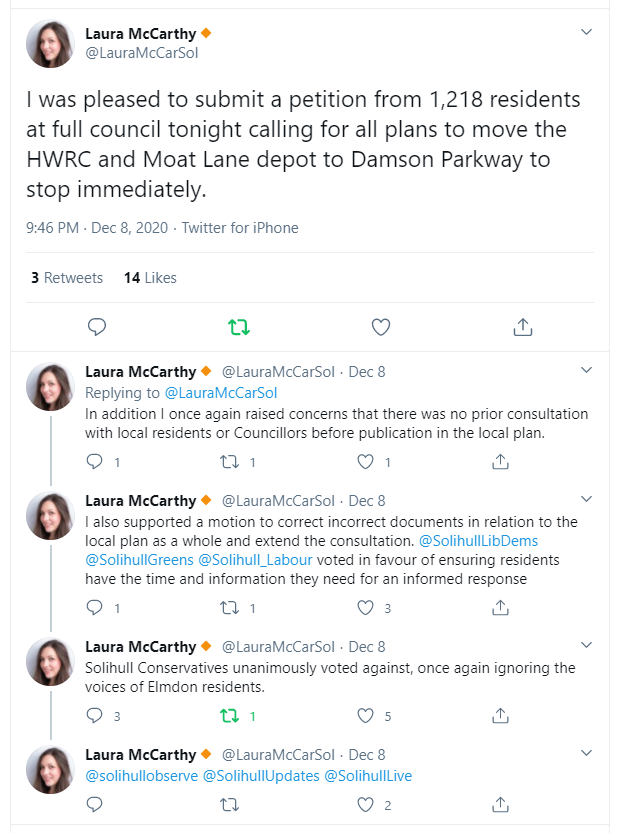 Laura McCarthy
@LauraMcCarSol

I was pleased to submit a petition from 1,218 residents at full council tonight calling for all plans to move the HWRC and Moat Lane depot to Damson Parkway to stop immediately.

9:46 PM · Dec 8, 2020 · Twitter for iPhone

3 Retweets 14 Likes

Laura McCarthy @LauraMcCarSol · Dec 8
Replying to @LauraMcCarSol
In addition I once again raised concerns that there was no prior consultation with local residents or Councillors before publication in the local plan.

1 1 1

Laura McCarthy @LauraMcCarSol · Dec 8
I also supported a motion to correct incorrect documents in relation to the local plan as a whole and extend the consultation. @SolihullLibDems @SolihullGreens @Solihull_Labour voted in favour of ensuring residents have the time and information they need for an informed response

1 1 3

Laura McCarthy @LauraMcCarSol · Dec 8
Solihull Conservatives unanimously voted against, once again ignoring the voices of Elmdon residents.

3 1 5

Laura McCarthy @LauraMcCarSol · Dec 8
@solihullobserve @SolihullUpdates @SolihullLive

2